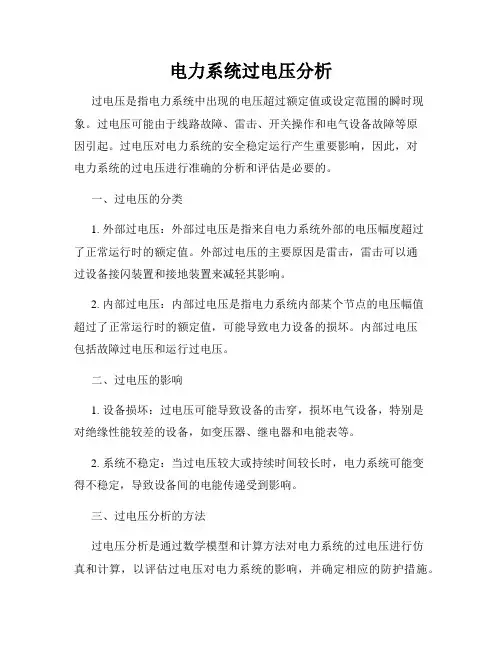 电力系统过电压分析

过电压是指电力系统中出现的电压超过额定值或设定范围的瞬时现象。过电压可能由于线路故障、雷击、开关操作和电气设备故障等原因引起。过电压对电力系统的安全稳定运行产生重要影响，因此，对电力系统的过电压进行准确的分析和评估是必要的。

一、过电压的分类

1. 外部过电压：外部过电压是指来自电力系统外部的电压幅度超过了正常运行时的额定值。外部过电压的主要原因是雷击，雷击可以通过设备接闪装置和接地装置来减轻其影响。

2. 内部过电压：内部过电压是指电力系统内部某个节点的电压幅值超过了正常运行时的额定值，可能导致电力设备的损坏。内部过电压包括故障过电压和运行过电压。

二、过电压的影响

1. 设备损坏：过电压可能导致设备的击穿，损坏电气设备，特别是对绝缘性能较差的设备，如变压器、继电器和电能表等。

2. 系统不稳定：当过电压较大或持续时间较长时，电力系统可能变得不稳定，导致设备间的电能传递受到影响。

三、过电压分析的方法

过电压分析是通过数学模型和计算方法对电力系统的过电压进行仿真和计算，以评估过电压对电力系统的影响，并确定相应的防护措施。